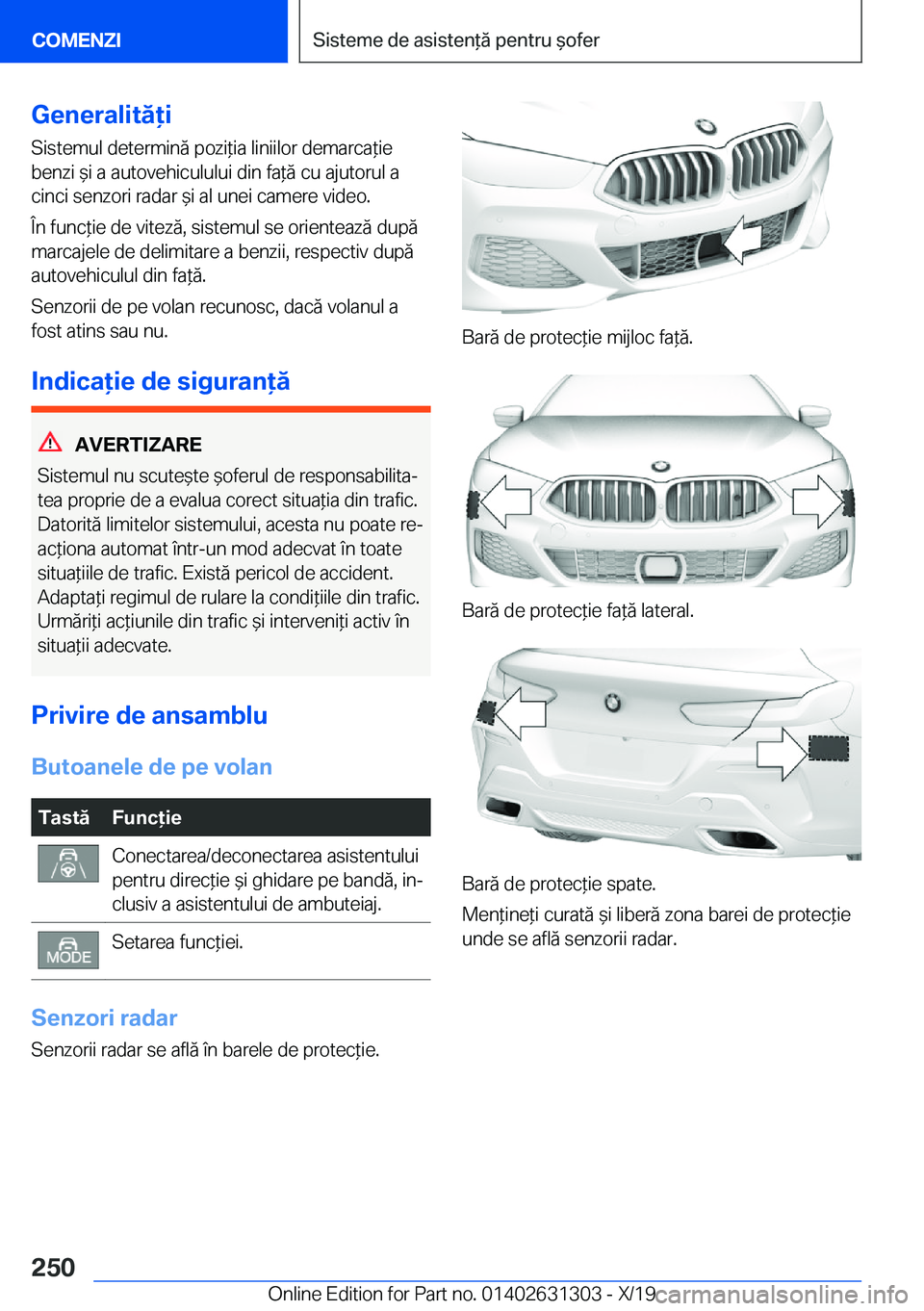 COMENZI

Sisteme de asistență pentru șofer

Generalități

Sistemul determină poziția liniilor demarcație benzi și a autovehiculului din față cu ajutorul a cinci senzori radar și al unei camere video.

În funcție de viteză, sistemul se orientează după marcajele de delimitare a benzii, respectiv după autovehiculul din față.

Senzorii de pe volan recunosc, dacă volanul a fost atins sau nu.

Indicație de siguranță

AVERTIZARE

Sistemul nu scutește șoferul de responsabilitatea proprie de a evalua corect situația din trafic. Datorită limitelor sistemului, acesta nu poate reacționa automat într-un mod adecvat în toate situațiile de trafic. Există pericol de accident. Adaptați regimul de rulare la condițiile din trafic. Urmăriți acțiunile din trafic și interveniți activ în situații adecvate.

Privire de ansamblu

Butoanele de pe volan

| Tastă | Funcție |
|---|---|
| | Conectarea/deconectarea asistentului pentru direcție și ghidare pe bandă, inclusiv a asistentului de ambuteiaj. |
| MODE | Setarea funcției. |

Senzori radar

Senzorii radar se află în barele de protecție.

Bară de protecție mijloc față.

Bară de protecție față lateral.

Bară de protecție spate.

Mențineți curată și liberă zona barei de protecție unde se află senzorii radar.

250

Online Edition for Part no. 01402631303 - X/19

carmanualsonline.info